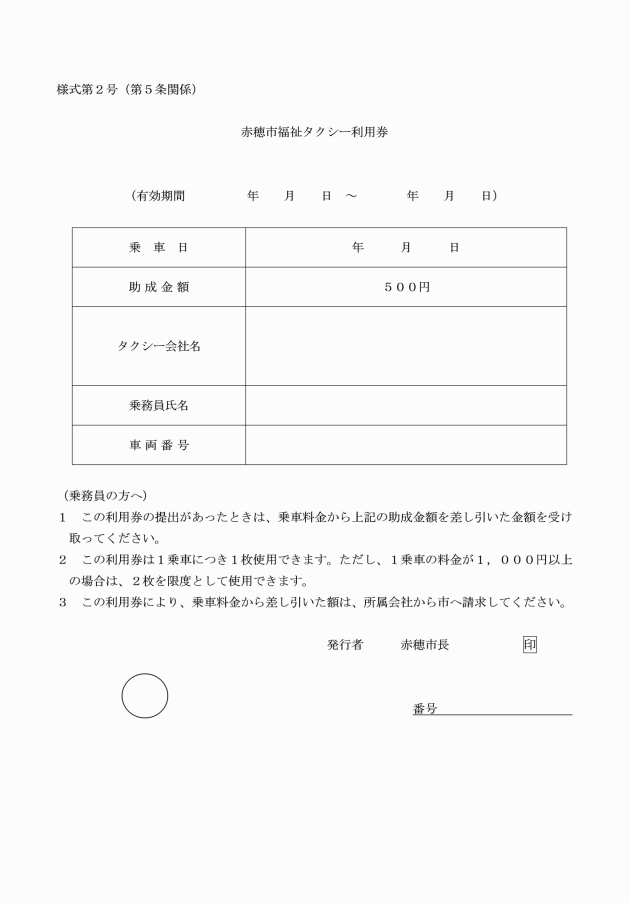 様式第２号（第５条関係）

赤穂市福祉タクシー利用券

（有効期間　年　月　日 ～　年　月　日）

| 乗　車　日 | 年　月　日 |
|---|---|
| 助 成 金 額 | ５００円 |
| タクシー会社名 | |
| 乗務員氏名 | |
| 車 両 番 号 | |

（乗務員の方へ）
１　この利用券の提出があったときは、乗車料金から上記の助成金額を差し引いた金額を受け取ってください。
２　この利用券は１乗車につき１枚使用できます。ただし、１乗車の料金が１，０００円以上の場合は、２枚を限度として使用できます。
３　この利用券により、乗車料金から差し引いた額は、所属会社から市へ請求してください。

発行者　赤穂市長　印

番号